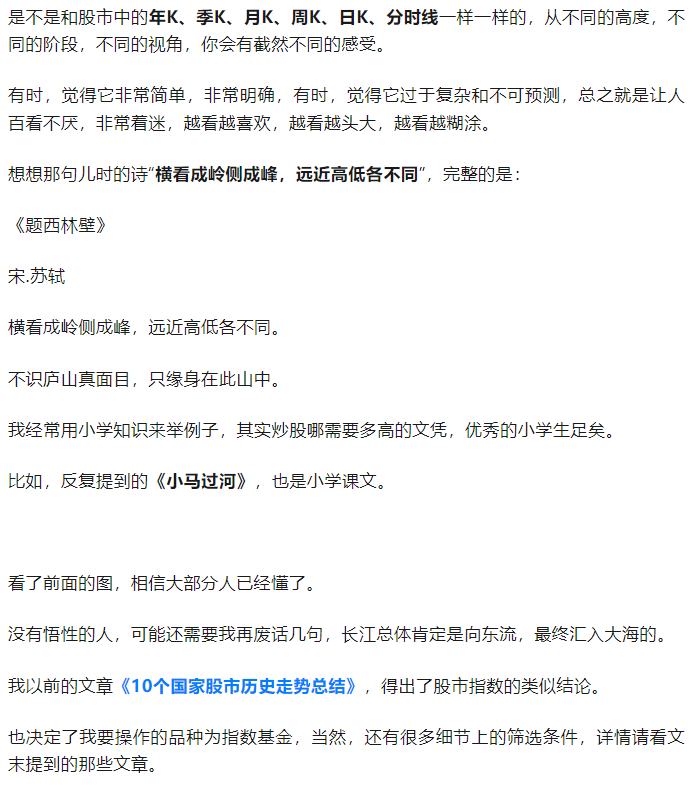 是不是和股市中的年K、季K、月K、周K、日K、分时线一样一样的，从不同的高度，不同的阶段，不同的视角，你会有截然不同的感受。

有时，觉得它非常简单，非常明确，有时，觉得它过于复杂和不可预测，总之就是让人百看不厌，非常着迷，越看越喜欢，越看越头大，越看越糊涂。

想想那句儿时的诗“横看成岭侧成峰，远近高低各不同”，完整的是：

《题西林壁》

宋.苏轼

横看成岭侧成峰，远近高低各不同。

不识庐山真面目，只缘身在此山中。

我经常用小学知识来举例子，其实炒股哪需要多高的文凭，优秀的小学生足矣。

比如，反复提到的《小马过河》，也是小学课文。

看了前面的图，相信大部分人已经懂了。

没有悟性的人，可能还需要我再废话几句，长江总体肯定是向东流，最终汇入大海的。

我以前的文章《10个国家股市历史走势总结》，得出了股市指数的类似结论。

也决定了我要操作的品种为指数基金，当然，还有很多细节上的筛选条件，详情请看文末提到的那些文章。